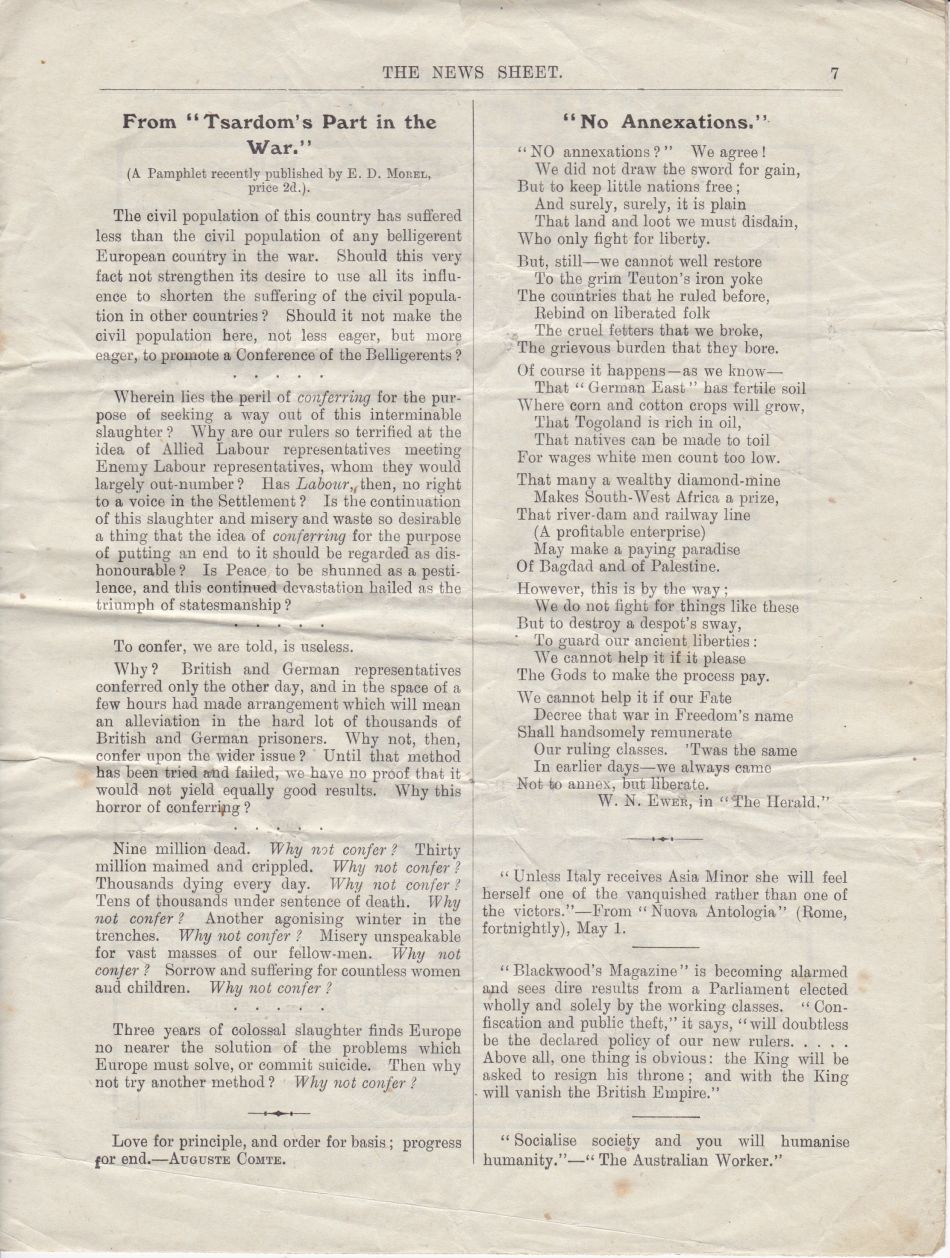 THE NEWS SHEET. 7

From "Tsardom's Part in the War."

(A Pamphlet recently published by E. D. Morel, price 2d.).

The civil population of this country has suffered less than the civil population of any belligerent European country in the war. Should this very fact not strengthen its desire to use all its influence to shorten the suffering of the civil population in other countries? Should it not make the civil population here, not less eager, but more eager, to promote a Conference of the Belligerents?

. . . . .

Wherein lies the peril of conferring for the purpose of seeking a way out of this interminable slaughter? Why are our rulers so terrified at the idea of Allied Labour representatives meeting Enemy Labour representatives, whom they would largely out-number? Has Labour, then, no right to a voice in the Settlement? Is the continuation of this slaughter and misery and waste so desirable a thing that the idea of conferring for the purpose of putting an end to it should be regarded as dishonourable? Is Peace to be shunned as a pestilence, and this continued devastation hailed as the triumph of statesmanship?

. . . . .

To confer, we are told, is useless.

Why? British and German representatives conferred only the other day, and in the space of a few hours had made arrangement which will mean an alleviation in the hard lot of thousands of British and German prisoners. Why not, then, confer upon the wider issue? Until that method has been tried and failed, we have no proof that it would not yield equally good results. Why this horror of conferring?

. . . . .

Nine million dead. Why not confer? Thirty million maimed and crippled. Why not confer? Thousands dying every day. Why not confer? Tens of thousands under sentence of death. Why not confer? Another agonising winter in the trenches. Why not confer? Misery unspeakable for vast masses of our fellow-men. Why not confer? Sorrow and suffering for countless women and children. Why not confer?

. . . . .

Three years of colossal slaughter finds Europe no nearer the solution of the problems which Europe must solve, or commit suicide. Then why not try another method? Why not confer?

Love for principle, and order for basis; progress for end.—Auguste Comte.

"No Annexations."

"NO annexations?" We agree!
We did not draw the sword for gain,
But to keep little nations free;
And surely, surely, it is plain
That land and loot we must disdain,
Who only fight for liberty.

But, still—we cannot well restore
To the grim Teuton's iron yoke
The countries that he ruled before,
Rebind on liberated folk
The cruel fetters that we broke,
The grievous burden that they bore.

Of course it happens—as we know—
That "German East" has fertile soil
Where corn and cotton crops will grow,
That Togoland is rich in oil,
That natives can be made to toil
For wages white men count too low.

That many a wealthy diamond-mine
Makes South-West Africa a prize,
That river-dam and railway line
(A profitable enterprise)
May make a paying paradise
Of Bagdad and of Palestine.

However, this is by the way;
We do not fight for things like these
But to destroy a despot's sway,
To guard our ancient liberties:
We cannot help it if it please
The Gods to make the process pay.

We cannot help it if our Fate
Decree that war in Freedom's name
Shall handsomely remunerate
Our ruling classes. 'Twas the same
In earlier days—we always came
Not to annex, but liberate.
W. N. Ewer, in "The Herald."

"Unless Italy receives Asia Minor she will feel herself one of the vanquished rather than one of the victors."—From "Nuova Antologia" (Rome, fortnightly), May 1.

"Blackwood's Magazine" is becoming alarmed and sees dire results from a Parliament elected wholly and solely by the working classes. "Confiscation and public theft," it says, "will doubtless be the declared policy of our new rulers. . . . . Above all, one thing is obvious: the King will be asked to resign his throne; and with the King will vanish the British Empire."

"Socialise society and you will humanise humanity."—"The Australian Worker."